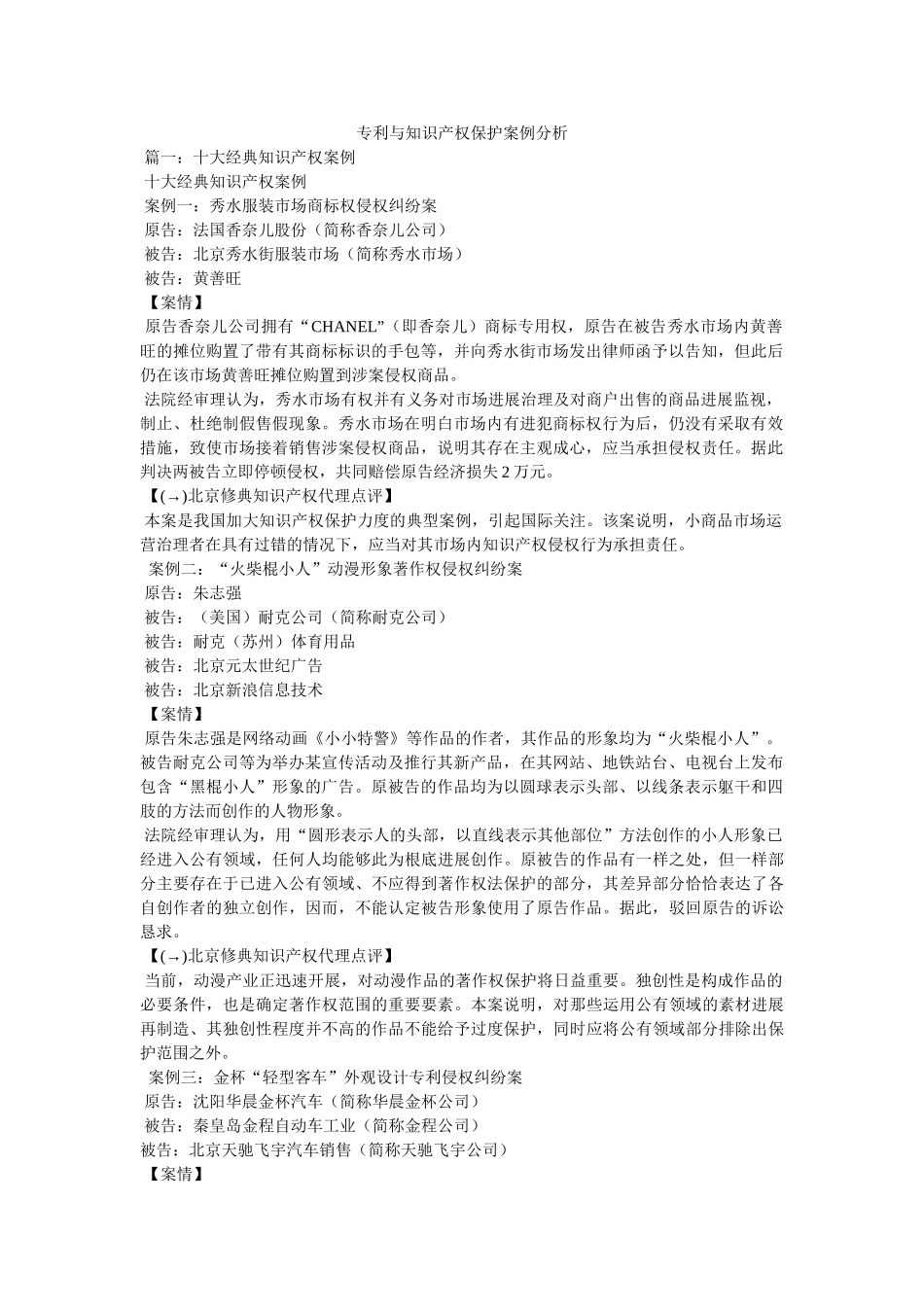 专利与知识产权保护案例分析

篇一：十大经典知识产权案例

十大经典知识产权案例

案例一：秀水服装市场商标权侵权纠纷案

原告：法国香奈儿股份（简称香奈儿公司）

被告：北京秀水街服装市场（简称秀水市场）

被告：黄善旺

【案情】

原告香奈儿公司拥有“CHANEL”（即香奈儿）商标专用权，原告在被告秀水市场内黄善旺的摊位购置了带有其商标标识的手包等，并向秀水街市场发出律师函予以告知，但此后仍在该市场黄善旺摊位购置到涉案侵权商品。

法院经审理认为，秀水市场有权并有义务对市场进展治理及对商户出售的商品进展监视，制止、杜绝制假售假现象。秀水市场在明白市场内有进犯商标权行为后，仍没有采取有效措施，致使市场接着销售涉案侵权商品，说明其存在主观成心，应当承担侵权责任。据此判决两被告立即停顿侵权，共同赔偿原告经济损失 2 万元。

【(→)北京修典知识产权代理点评】

本案是我国加大知识产权保护力度的典型案例，引起国际关注。该案说明，小商品市场运营治理者在具有过错的情况下，应当对其市场内知识产权侵权行为承担责任。

案例二：“火柴棍小人”动漫形象著作权侵权纠纷案

原告：朱志强

被告：（美国）耐克公司（简称耐克公司）

被告：耐克（苏州）体育用品

被告：北京元太世纪广告

被告：北京新浪信息技术

【案情】

原告朱志强是网络动画《小小特警》等作品的作者，其作品的形象均为“火柴棍小人”。被告耐克公司等为举办某宣传活动及推行其新产品，在其网站、地铁站台、电视台上发布包含“黑棍小人”形象的广告。原被告的作品均为以圆球表示头部、以线条表示躯干和四肢的方法而创作的人物形象。

法院经审理认为，用“圆形表示人的头部，以直线表示其他部位”方法创作的小人形象已经进入公有领域，任何人均能够此为根底进展创作。原被告的作品有一样之处，但一样部分主要存在于已进入公有领域、不应得到著作权法保护的部分，其差异部分恰恰表达了各自创作者的独立创作，因而，不能认定被告形象使用了原告作品。据此，驳回原告的诉讼恳求。

【(→)北京修典知识产权代理点评】

当前，动漫产业正迅速开展，对动漫作品的著作权保护将日益重要。独创性是构成作品的必要条件，也是确定著作权范围的重要要素。本案说明，对那些运用公有领域的素材进展再制造、其独创性程度并不高的作品不能给予过度保护，同时应将公有领域部分排除出保护范围之外。

案例三：金杯“轻型客车”外观设计专利侵权纠纷案

原告：沈阳华晨金杯汽车（简称华晨金杯公司）

被告：秦皇岛金程自动车工业（简称金程公司）

被告：北京天驰飞宇汽车销售（简称天驰飞宇公司）

【案情】